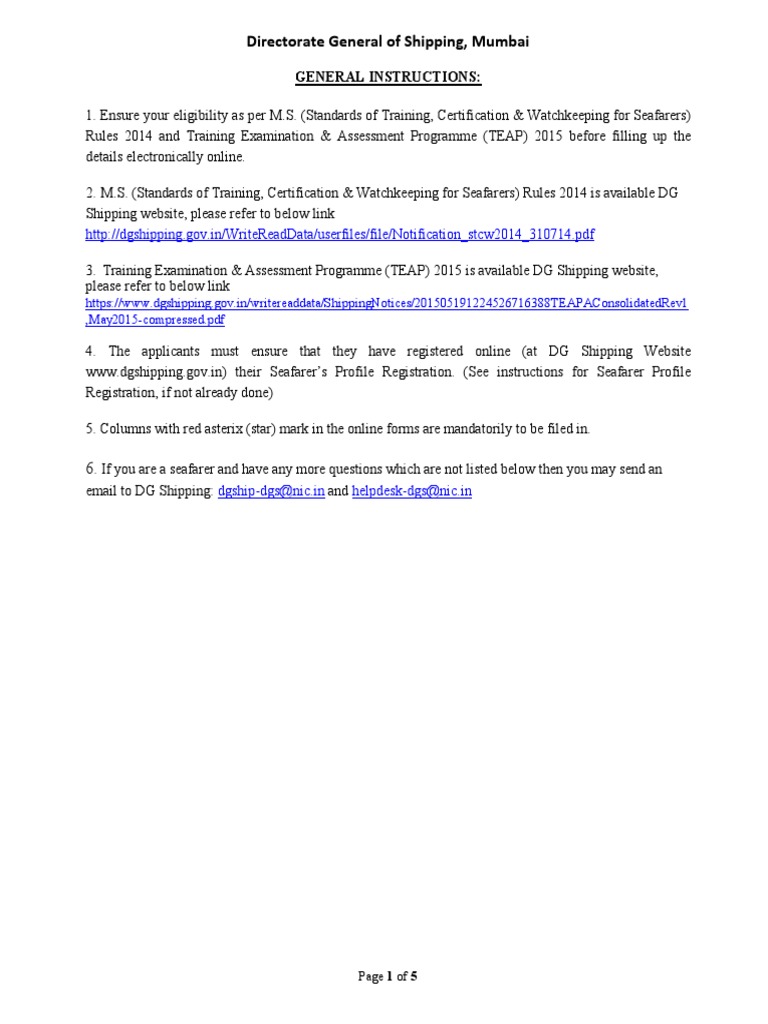 Directorate General of Shipping, Mumbai

GENERAL INSTRUCTIONS:

1. Ensure your eligibility as per M.S. (Standards of Training, Certification & Watchkeeping for Seafarers) Rules 2014 and Training Examination & Assessment Programme (TEAP) 2015 before filling up the details electronically online.

2. M.S. (Standards of Training, Certification & Watchkeeping for Seafarers) Rules 2014 is available DG Shipping website, please refer to below link
http://dgshipping.gov.in/WriteReadData/userfiles/file/Notification_stcw2014_310714.pdf

3. Training Examination & Assessment Programme (TEAP) 2015 is available DG Shipping website, please refer to below link
https://www.dgshipping.gov.in/writereaddata/ShippingNotices/201505191224526716388TEAPAConsolidatedRev1,May2015-compressed.pdf

4. The applicants must ensure that they have registered online (at DG Shipping Website www.dgshipping.gov.in) their Seafarer's Profile Registration. (See instructions for Seafarer Profile Registration, if not already done)

5. Columns with red asterix (star) mark in the online forms are mandatorily to be filed in.

6. If you are a seafarer and have any more questions which are not listed below then you may send an email to DG Shipping: dgship-dgs@nic.in and helpdesk-dgs@nic.in

Page 1 of 5